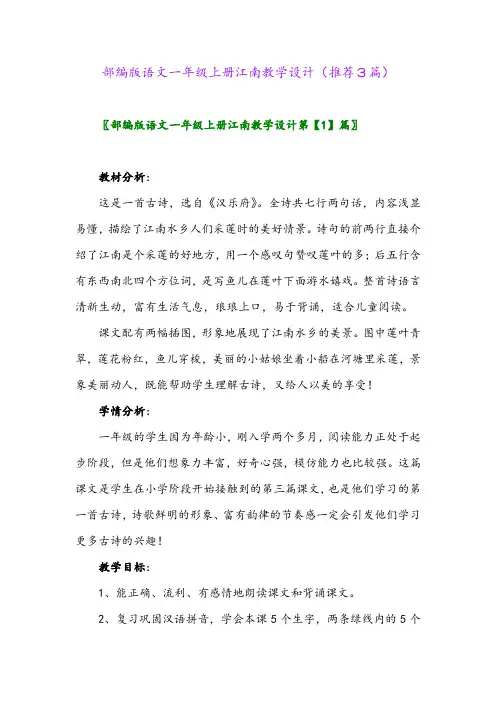 部编版语文一年级上册江南教学设计（推荐3篇）

〖部编版语文一年级上册江南教学设计第【1】篇〗

教材分析：

这是一首古诗，选自《汉乐府》。全诗共七行两句话，内容浅显易懂，描绘了江南水乡人们采莲时的美好情景。诗句的前两行直接介绍了江南是个采莲的好地方，用一个感叹句赞叹莲叶的多；后五行含有东西南北四个方位词，是写鱼儿在莲叶下面游水嬉戏。整首诗语言清新生动，富有生活气息，琅琅上口，易于背诵，适合儿童阅读。

课文配有两幅插图，形象地展现了江南水乡的美景。图中莲叶青翠，莲花粉红，鱼儿穿梭，美丽的小姑娘坐着小船在河塘里采莲，景象美丽动人，既能帮助学生理解古诗，又给人以美的享受！

学情分析：

一年级的学生因为年龄小，刚入学两个多月，阅读能力正处于起步阶段，但是他们想象力丰富，好奇心强，模仿能力也比较强。这篇课文是学生在小学阶段开始接触到的第三篇课文，也是他们学习的第一首古诗，诗歌鲜明的形象、富有韵律的节奏感一定会引发他们学习更多古诗的兴趣！

教学目标：

1、能正确、流利、有感情地朗读课文和背诵课文。

2、复习巩固汉语拼音，学会本课5个生字，两条绿线内的5个